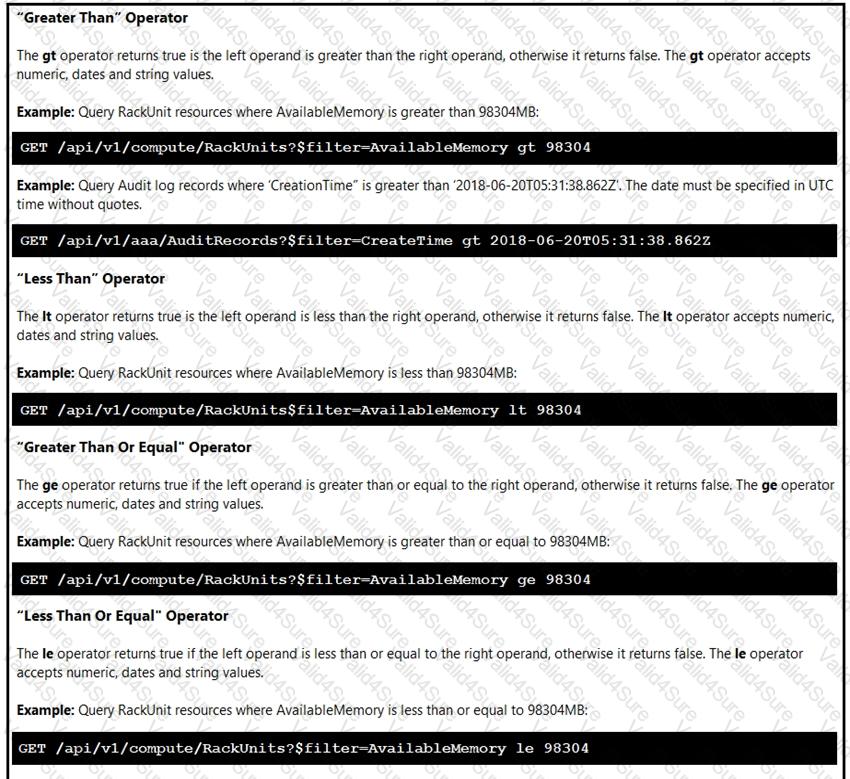 "Greater Than" Operator

The gt operator returns true is the left operand is greater than the right operand, otherwise it returns false. The gt operator accepts numeric, dates and string values.

Example: Query RackUnit resources where AvailableMemory is greater than 98304MB:

GET /api/v1/compute/RackUnits?$filter=AvailableMemory gt 98304

Example: Query Audit log records where 'CreationTime" is greater than '2018-06-20T05:31:38.862Z'. The date must be specified in UTC time without quotes.

GET /api/v1/aaa/AuditRecords?$filter=CreateTime gt 2018-06-20T05:31:38.862Z

"Less Than" Operator

The lt operator returns true is the left operand is less than the right operand, otherwise it returns false. The lt operator accepts numeric, dates and string values.

Example: Query RackUnit resources where AvailableMemory is less than 98304MB:

GET /api/v1/compute/RackUnits$filter=AvailableMemory lt 98304

"Greater Than Or Equal" Operator

The ge operator returns true if the left operand is greater than or equal to the right operand, otherwise it returns false. The ge operator accepts numeric, dates and string values.

Example: Query RackUnit resources where AvailableMemory is greater than or equal to 98304MB:

GET /api/v1/compute/RackUnits?$filter=AvailableMemory ge 98304

"Less Than Or Equal" Operator

The le operator returns true if the left operand is less than or equal to the right operand, otherwise it returns false. The le operator accepts numeric, dates and string values.

Example: Query RackUnit resources where AvailableMemory is less than or equal to 98304MB:

GET /api/v1/compute/RackUnits?$filter=AvailableMemory le 98304